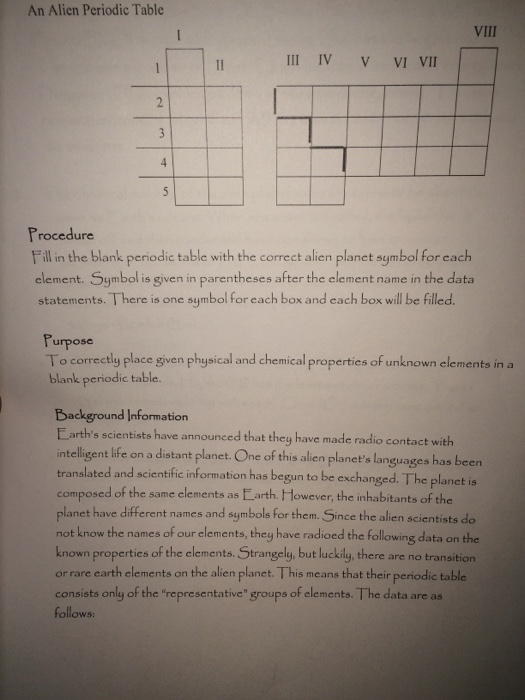 An Alien Periodic Table

I

VIII

1

II

III IV V VI VII

2

3

4

5

Procedure
Fill in the blank periodic table with the correct alien planet symbol for each element. Symbol is given in parentheses after the element name in the data statements. There is one symbol for each box and each box will be filled.

Purpose
To correctly place given physical and chemical properties of unknown elements in a blank periodic table.

Background Information
Earth's scientists have announced that they have made radio contact with intelligent life on a distant planet. One of this alien planet's languages has been translated and scientific information has begun to be exchanged. The planet is composed of the same elements as Earth. However, the inhabitants of the planet have different names and symbols for them. Since the alien scientists do not know the names of our elements, they have radioed the following data on the known properties of the elements. Strangely, but luckily, there are no transition or rare earth elements on the alien planet. This means that their periodic table consists only of the "representative" groups of elements. The data are as follows: